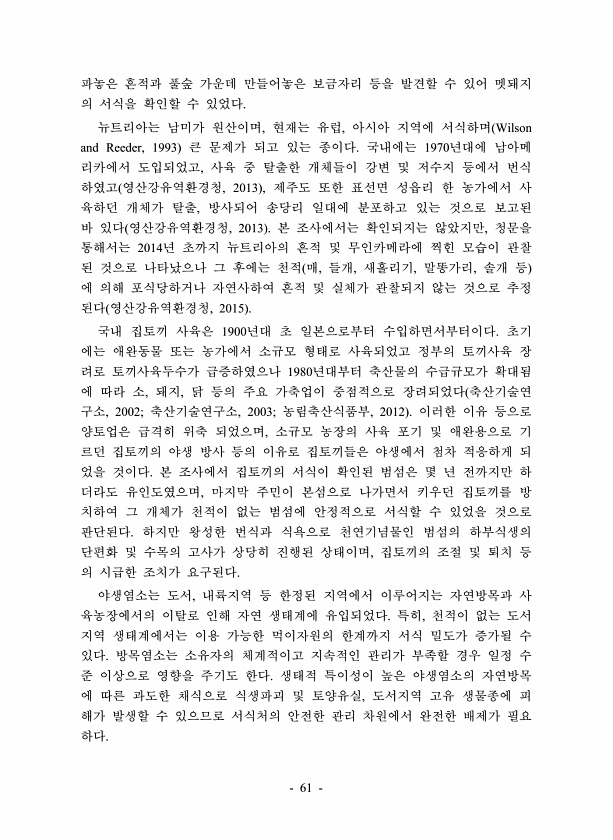 파놓은 흔적과 풀숲 가운데 만들어놓은 보금자리 등을 발견할 수 있어 멧돼지의 서식을 확인할 수 있었다.

뉴트리아는 남미가 원산이며, 현재는 유럽, 아시아 지역에 서식하며(Wilson and Reeder, 1993) 큰 문제가 되고 있는 종이다. 국내에는 1970년대에 남아메리카에서 도입되었고, 사육 중 탈출한 개체들이 강변 및 저수지 등에서 번식하였고(영산강유역환경청, 2013), 제주도 또한 표선면 성읍리 한 농가에서 사육하던 개체가 탈출, 방사되어 송당리 일대에 분포하고 있는 것으로 보고된 바 있다(영산강유역환경청, 2013). 본 조사에서는 확인되지는 않았지만, 청문을 통해서는 2014년 초까지 뉴트리아의 흔적 및 무인카메라에 찍힌 모습이 관찰된 것으로 나타났으나 그 후에는 천적(매, 들개, 새홀리기, 말똥가리, 솔개 등)에 의해 포식당하거나 자연사하여 흔적 및 실체가 관찰되지 않는 것으로 추정된다(영산강유역환경청, 2015).

국내 집토끼 사육은 1900년대 초 일본으로부터 수입하면서부터이다. 초기에는 애완동물 또는 농가에서 소규모 형태로 사육되었고 정부의 토끼사육 장려로 토끼사육두수가 급증하였으나 1980년대부터 축산물의 수급규모가 확대됨에 따라 소, 돼지, 닭 등의 주요 가축업이 중점적으로 장려되었다(축산기술연구소, 2002; 축산기술연구소, 2003; 농림축산식품부, 2012). 이러한 이유 등으로 양토업은 급격히 위축 되었으며, 소규모 농장의 사육 포기 및 애완용으로 기르던 집토끼의 야생 방사 등의 이유로 집토끼들은 야생에서 점차 적응하게 되었을 것이다. 본 조사에서 집토끼의 서식이 확인된 범섬은 몇 년 전까지만 하더라도 유인도였으며, 마지막 주민이 본섬으로 나가면서 키우던 집토끼를 방치하여 그 개체가 천적이 없는 범섬에 안정적으로 서식할 수 있었을 것으로 판단된다. 하지만 왕성한 번식과 식욕으로 천연기념물인 범섬의 하부식생의 단편화 및 수목의 고사가 상당히 진행된 상태이며, 집토끼의 조절 및 퇴치 등의 시급한 조치가 요구된다.

야생염소는 도서, 내륙지역 등 한정된 지역에서 이루어지는 자연방목과 사육농장에서의 이탈로 인해 자연 생태계에 유입되었다. 특히, 천적이 없는 도서지역 생태계에서는 이용 가능한 먹이자원의 한계까지 서식 밀도가 증가될 수 있다. 방목염소는 소유자의 체계적이고 지속적인 관리가 부족할 경우 일정 수준 이상으로 영향을 주기도 한다. 생태적 특이성이 높은 야생염소의 자연방목에 따른 과도한 채식으로 식생파괴 및 토양유실, 도서지역 고유 생물종에 피해가 발생할 수 있으므로 서식처의 안전한 관리 차원에서 완전한 배제가 필요하다.

- 61 -